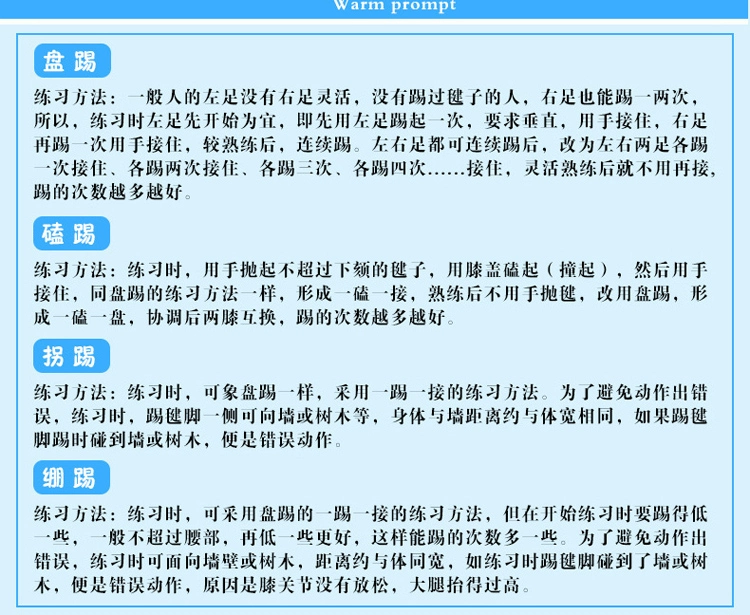 Warm prompt

盘踢

练习方法：一般人的左足没有右足灵活，没有踢过毽子的人，右足也能踢一两次，所以，练习时左足先开始为宜，即先用左足踢起一次，要求垂直，用手接住，右足再踢一次用手接住，较熟练后，连续踢。左右足都可连续踢后，改为左右两足各踢一次接住、各踢两次接住、各踢三次、各踢四次……接住，灵活熟练后就不用再接，踢的次数越多越好。

磕踢

练习方法：练习时，用手抛起不超过下颏的毽子，用膝盖磕起（撞起），然后用手接住，同盘踢的练习方法一样，形成一磕一接，熟练后不用手抛毽，改用盘踢，形成一磕一盘，协调后两膝互换，踢的次数越多越好。

拐踢

练习方法：练习时，可象盘踢一样，采用一踢一接的练习方法。为了避免动作出错误，练习时，踢毽脚一侧可向墙或树木等，身体与墙距离约与体宽相同，如果踢毽脚踢时碰到墙或树木，便是错误动作。

绷踢

练习方法：练习时，可采用盘踢的一踢一接的练习方法，但在开始练习时要踢得低一些，一般不超过腰部，再低一些更好，这样能踢的次数多一些。为了避免动作出错误，练习时可面向墙壁或树木，距离约与体同宽，如练习时踢毽脚碰到了墙或树木，便是错误动作，原因是膝关节没有放松，大腿抬得过高。